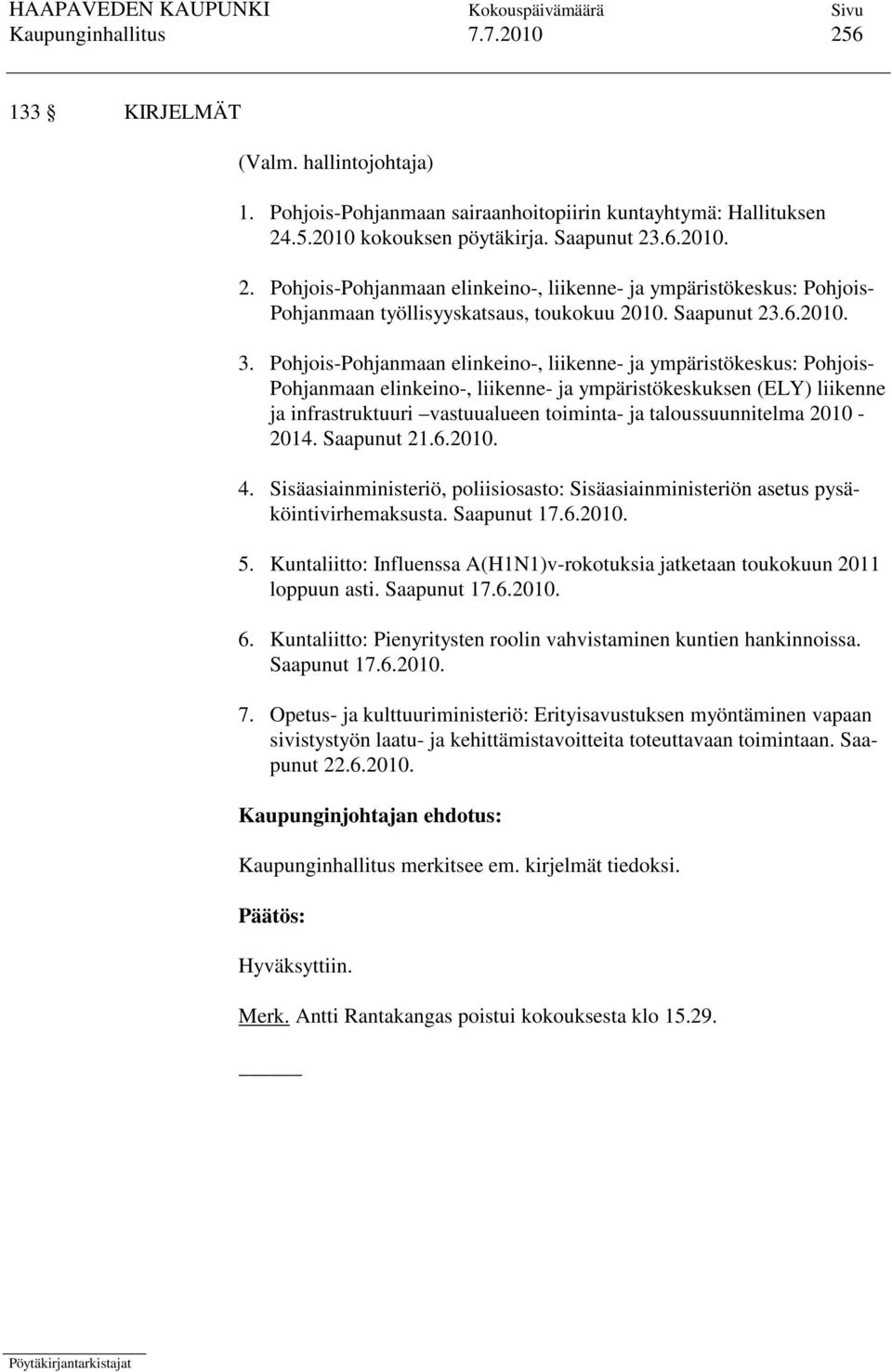 HAAPAVEDEN KAUPUNKI Kokouspäivämäärä Sivu
Kaupunginhallitus 7.7.2010 256

133 § KIRJELMÄT

(Valm. hallintojohtaja)

1. Pohjois-Pohjanmaan sairaanhoitopiirin kuntayhtymä: Hallituksen 24.5.2010 kokouksen pöytäkirja. Saapunut 23.6.2010.

2. Pohjois-Pohjanmaan elinkeino-, liikenne- ja ympäristökeskus: Pohjois-Pohjanmaan työllisyyskatsaus, toukokuu 2010. Saapunut 23.6.2010.

3. Pohjois-Pohjanmaan elinkeino-, liikenne- ja ympäristökeskus: Pohjois-Pohjanmaan elinkeino-, liikenne- ja ympäristökeskuksen (ELY) liikenne ja infrastruktuuri –vastuualueen toiminta- ja taloussuunnitelma 2010 - 2014. Saapunut 21.6.2010.

4. Sisäasiainministeriö, poliisiosasto: Sisäasiainministeriön asetus pysäköintivirhemaksusta. Saapunut 17.6.2010.

5. Kuntaliitto: Influenssa A(H1N1)v-rokotuksia jatketaan toukokuun 2011 loppuun asti. Saapunut 17.6.2010.

6. Kuntaliitto: Pienyritysten roolin vahvistaminen kuntien hankinnoissa. Saapunut 17.6.2010.

7. Opetus- ja kulttuuriministeriö: Erityisavustuksen myöntäminen vapaan sivistystyön laatu- ja kehittämistavoitteita toteuttavaan toimintaan. Saapunut 22.6.2010.

Kaupunginjohtajan ehdotus:

Kaupunginhallitus merkitsee em. kirjelmät tiedoksi.

Päätös:

Hyväksyttiin.

Merk. Antti Rantakangas poistui kokouksesta klo 15.29.

Pöytäkirjantarkistajat